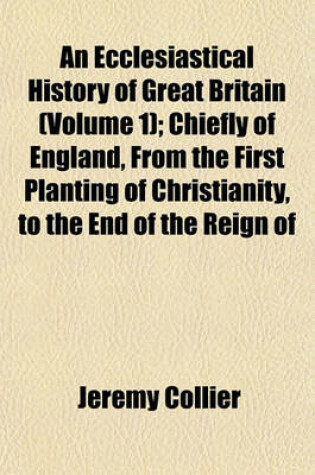 An Ecclesiastical History of Great Britain (Volume 1); Chiefly of England, From the First Planting of Christianity, to the End of the Reign of

Jeremy Collier